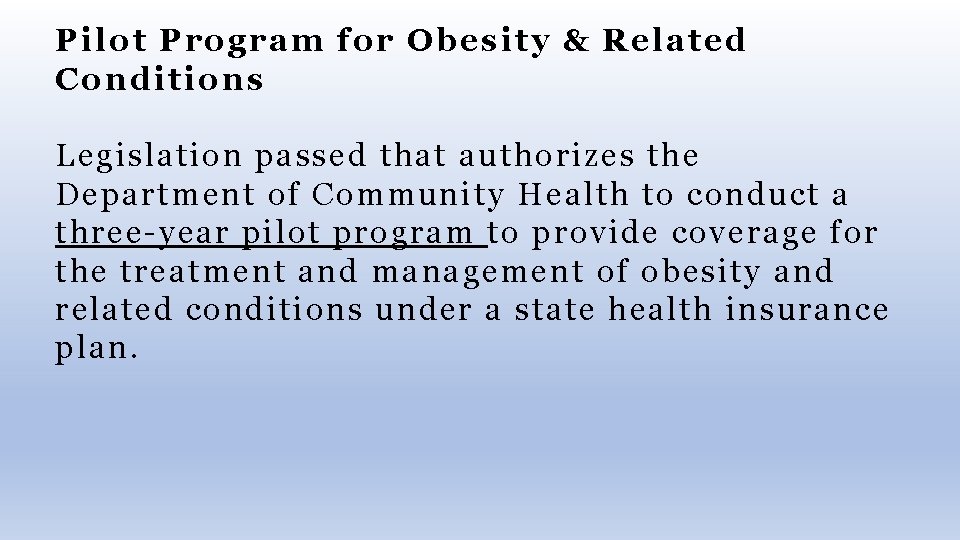 Pilot Program for Obesity & Related Conditions

Legislation passed that authorizes the Department of Community Health to conduct a three-year pilot program to provide coverage for the treatment and management of obesity and related conditions under a state health insurance plan.